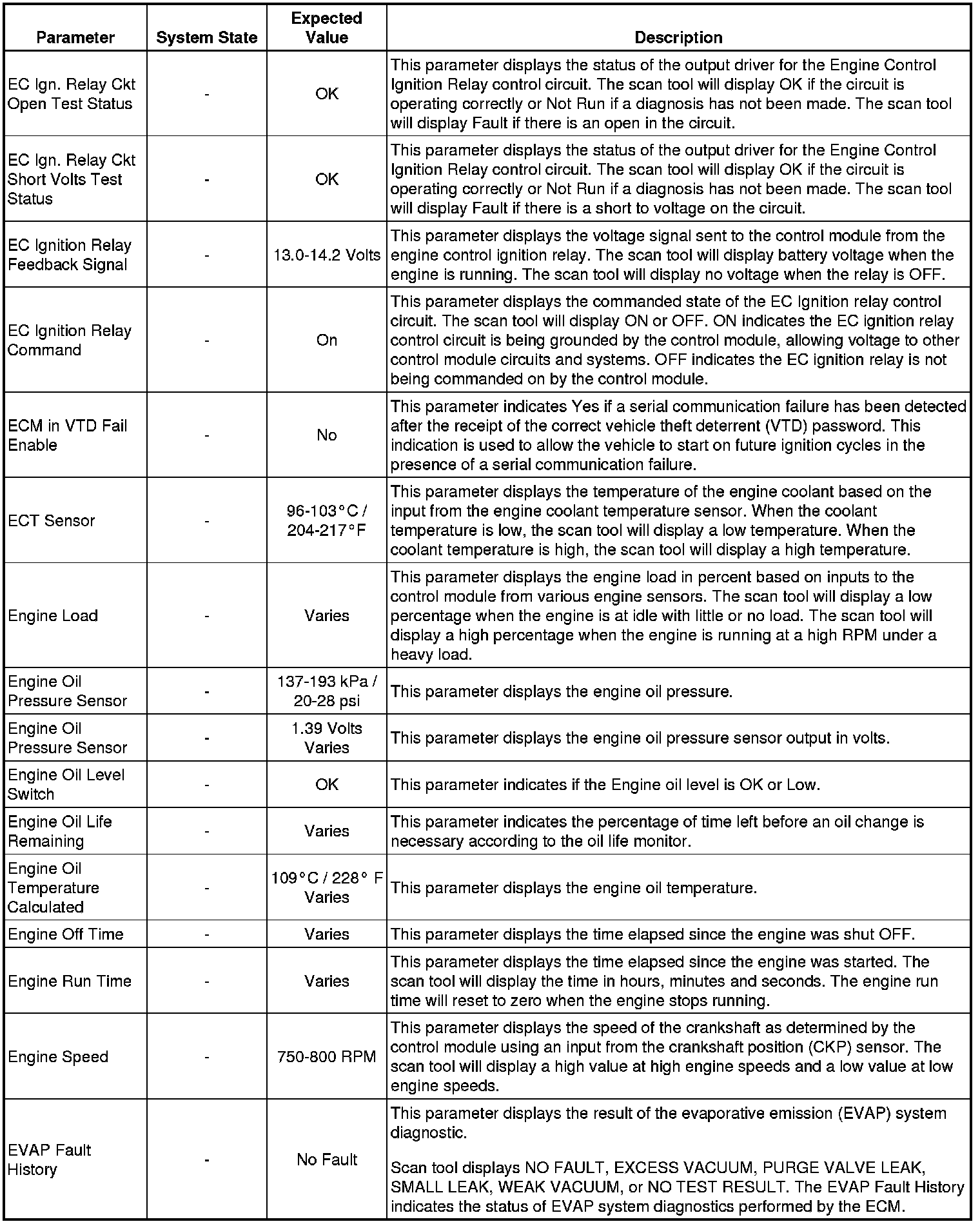 | Parameter | System State | Expected Value | Description |
|---|---|---|---|
| EC Ign. Relay Ckt Open Test Status | - | OK | This parameter displays the status of the output driver for the Engine Control Ignition Relay control circuit. The scan tool will display OK if the circuit is operating correctly or Not Run if a diagnosis has not been made. The scan tool will display Fault if there is an open in the circuit. |
| EC Ign. Relay Ckt Short Volts Test Status | - | OK | This parameter displays the status of the output driver for the Engine Control Ignition Relay control circuit. The scan tool will display OK if the circuit is operating correctly or Not Run if a diagnosis has not been made. The scan tool will display Fault if there is a short to voltage on the circuit. |
| EC Ignition Relay Feedback Signal | - | 13.0-14.2 Volts | This parameter displays the voltage signal sent to the control module from the engine control ignition relay. The scan tool will display battery voltage when the engine is running. The scan tool will display no voltage when the relay is OFF. |
| EC Ignition Relay Command | - | On | This parameter displays the commanded state of the EC Ignition relay control circuit. The scan tool will display ON or OFF. ON indicates the EC ignition relay control circuit is being grounded by the control module, allowing voltage to other control module circuits and systems. OFF indicates the EC ignition relay is not being commanded on by the control module. |
| ECM in VTD Fail Enable | - | No | This parameter indicates Yes if a serial communication failure has been detected after the receipt of the correct vehicle theft deterrent (VTD) password. This indication is used to allow the vehicle to start on future ignition cycles in the presence of a serial communication failure. |
| ECT Sensor | - | 96-103°C / 204-217°F | This parameter displays the temperature of the engine coolant based on the input from the engine coolant temperature sensor. When the coolant temperature is low, the scan tool will display a low temperature. When the coolant temperature is high, the scan tool will display a high temperature. |
| Engine Load | - | Varies | This parameter displays the engine load in percent based on inputs to the control module from various engine sensors. The scan tool will display a low percentage when the engine is at idle with little or no load. The scan tool will display a high percentage when the engine is running at a high RPM under a heavy load. |
| Engine Oil Pressure Sensor | - | 137-193 kPa / 20-28 psi | This parameter displays the engine oil pressure. |
| Engine Oil Pressure Sensor | - | 1.39 Volts Varies | This parameter displays the engine oil pressure sensor output in volts. |
| Engine Oil Level Switch | - | OK | This parameter indicates if the Engine oil level is OK or Low. |
| Engine Oil Life Remaining | - | Varies | This parameter indicates the percentage of time left before an oil change is necessary according to the oil life monitor. |
| Engine Oil Temperature Calculated | - | 109°C / 228° F Varies | This parameter displays the engine oil temperature. |
| Engine Off Time | - | Varies | This parameter displays the time elapsed since the engine was shut OFF. |
| Engine Run Time | - | Varies | This parameter displays the time elapsed since the engine was started. The scan tool will display the time in hours, minutes and seconds. The engine run time will reset to zero when the engine stops running. |
| Engine Speed | - | 750-800 RPM | This parameter displays the speed of the crankshaft as determined by the control module using an input from the crankshaft position (CKP) sensor. The scan tool will display a high value at high engine speeds and a low value at low engine speeds. |
| EVAP Fault History | - | No Fault | This parameter displays the result of the evaporative emission (EVAP) system diagnostic. Scan tool displays NO FAULT, EXCESS VACUUM, PURGE VALVE LEAK, SMALL LEAK, WEAK VACUUM, or NO TEST RESULT. The EVAP Fault History indicates the status of EVAP system diagnostics performed by the ECM. |